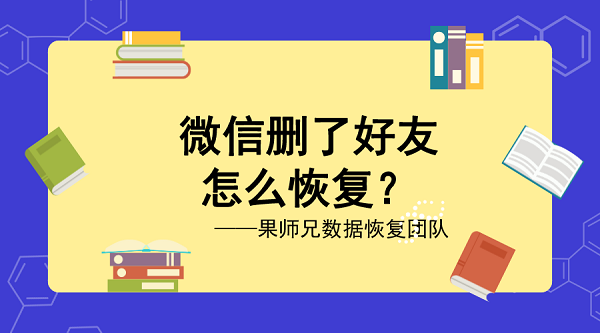 微信删了好友
怎么恢复？

——果师兄数据恢复团队